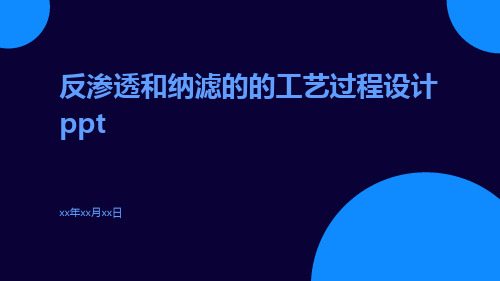 反渗透和纳滤的的工艺过程设计ppt

xx年xx月xx日